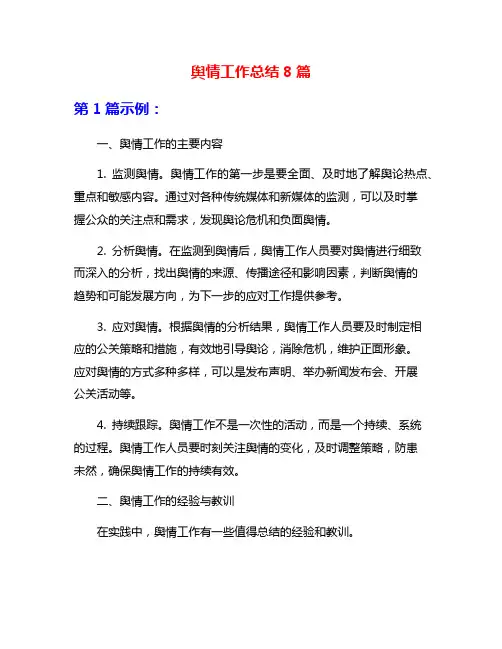 舆情工作总结 8 篇

第 1 篇示例：

一、舆情工作的主要内容

1. 监测舆情。舆情工作的第一步是要全面、及时地了解舆论热点、重点和敏感内容。通过对各种传统媒体和新媒体的监测，可以及时掌握公众的关注点和需求，发现舆论危机和负面舆情。

2. 分析舆情。在监测到舆情后，舆情工作人员要对舆情进行细致而深入的分析，找出舆情的来源、传播途径和影响因素，判断舆情的趋势和可能发展方向，为下一步的应对工作提供参考。

3. 应对舆情。根据舆情的分析结果，舆情工作人员要及时制定相应的公关策略和措施，有效地引导舆论，消除危机，维护正面形象。应对舆情的方式多种多样，可以是发布声明、举办新闻发布会、开展公关活动等。

4. 持续跟踪。舆情工作不是一次性的活动，而是一个持续、系统的过程。舆情工作人员要时刻关注舆情的变化，及时调整策略，防患未然，确保舆情工作的持续有效。

二、舆情工作的经验与教训

在实践中，舆情工作有一些值得总结的经验和教训。